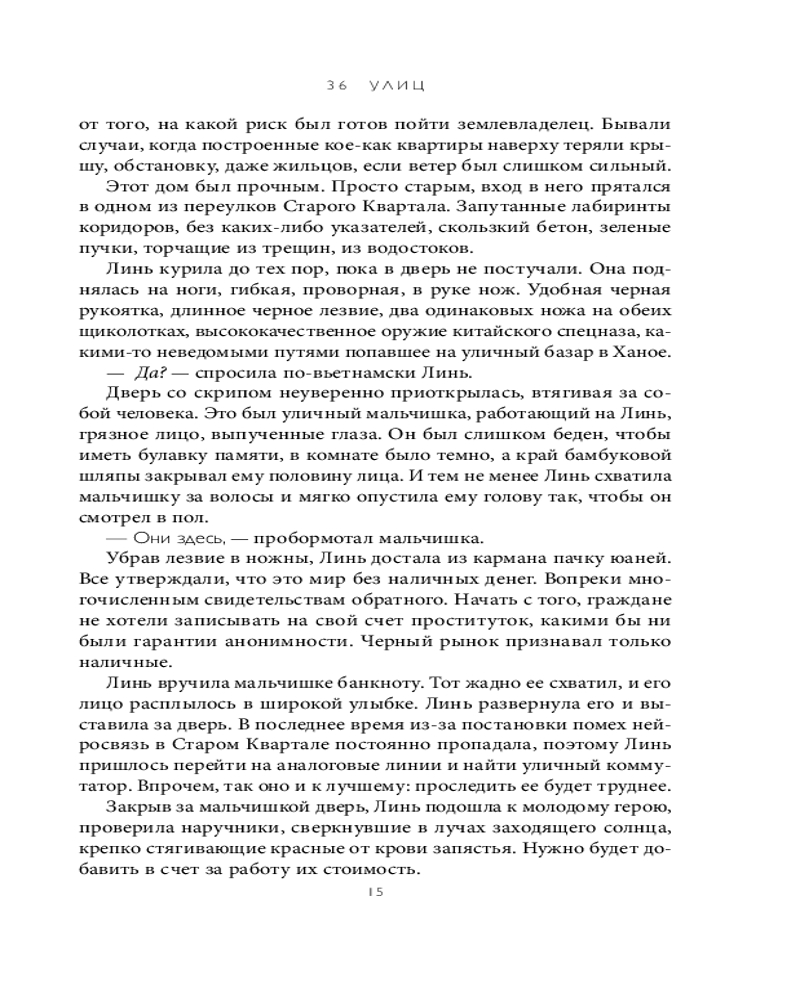 36 УЛИЦ

от того, на какой риск был готов пойти землевладелец. Бывали случаи, когда построенные кое-как квартиры наверху теряли крышу, обстановку, даже жильцов, если ветер был слишком сильный.

Этот дом был прочным. Просто старым, вход в него прятался в одном из переулков Старого Квартала. Запутанные лабиринты коридоров, без каких-либо указателей, скользкий бетон, зеленые пучки, торчащие из трещин, из водостоков.

Линь курила до тех пор, пока в дверь не постучали. Она поднялась на ноги, гибкая, проворная, в руке нож. Удобная черная рукоятка, длинное черное лезвие, два одинаковых ножа на обеих щиколотках, высококачественное оружие китайского спецназа, какими-то неведомыми путями попавшее на уличный базар в Ханое.

— Да? — спросила по-вьетнамски Линь.

Дверь со скрипом неуверенно приоткрылась, втягивая за собой человека. Это был уличный мальчишка, работающий на Линь, грязное лицо, выпученные глаза. Он был слишком беден, чтобы иметь булавку памяти, в комнате было темно, а край бамбуковой шляпы закрывал ему половину лица. И тем не менее Линь схватила мальчишку за волосы и мягко опустила ему голову так, чтобы он смотрел в пол.

— Они здесь, — пробормотал мальчишка.

Убрав лезвие в ножны, Линь достала из кармана пачку юаней. Все утверждали, что это мир без наличных денег. Вопреки многочисленным свидетельствам обратного. Начать с того, граждане не хотели записывать на свой счет проституток, какими бы ни были гарантии анонимности. Черный рынок признавал только наличные.

Линь вручила мальчишке банкноту. Тот жадно ее схватил, и его лицо расплылось в широкой улыбке. Линь развернула его и выставила за дверь. В последнее время из-за постановки помех нейросвязь в Старом Квартале постоянно пропадала, поэтому Линь пришлось перейти на аналоговые линии и найти уличный коммутатор. Впрочем, так оно и к лучшему: проследить ее будет труднее.

Закрыв за мальчишкой дверь, Линь подошла к молодому герою, проверила наручники, сверкнувшие в лучах заходящего солнца, крепко стягивающие красные от крови запястья. Нужно будет добавить в счет за работу их стоимость.

15